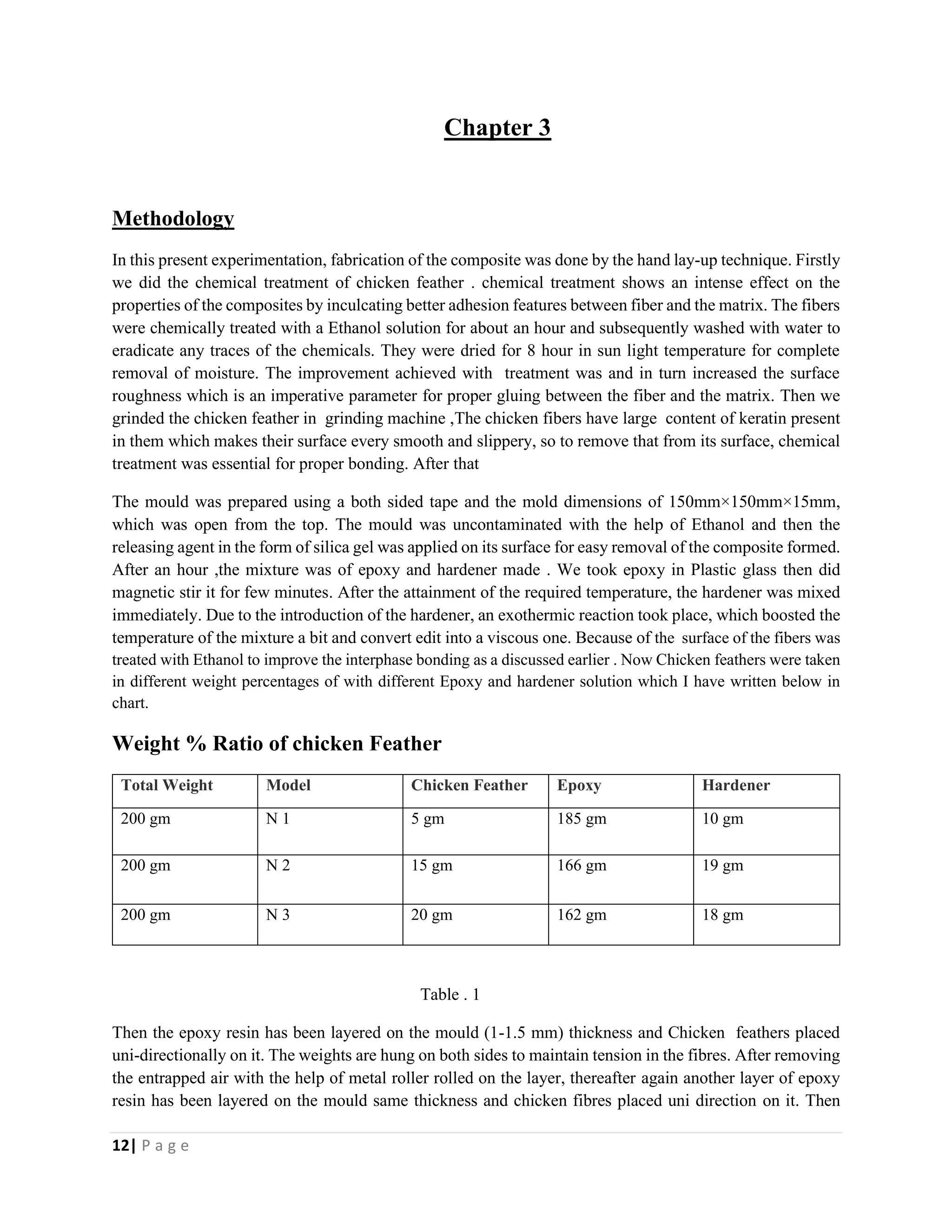 Chapter 3

Methodology

In this present experimentation, fabrication of the composite was done by the hand lay-up technique. Firstly we did the chemical treatment of chicken feather . chemical treatment shows an intense effect on the properties of the composites by inculcating better adhesion features between fiber and the matrix. The fibers were chemically treated with a Ethanol solution for about an hour and subsequently washed with water to eradicate any traces of the chemicals. They were dried for 8 hour in sun light temperature for complete removal of moisture. The improvement achieved with treatment was and in turn increased the surface roughness which is an imperative parameter for proper gluing between the fiber and the matrix. Then we grinded the chicken feather in grinding machine ,The chicken fibers have large content of keratin present in them which makes their surface every smooth and slippery, so to remove that from its surface, chemical treatment was essential for proper bonding. After that

The mould was prepared using a both sided tape and the mold dimensions of 150mm×150mm×15mm, which was open from the top. The mould was uncontaminated with the help of Ethanol and then the releasing agent in the form of silica gel was applied on its surface for easy removal of the composite formed. After an hour ,the mixture was of epoxy and hardener made . We took epoxy in Plastic glass then did magnetic stir it for few minutes. After the attainment of the required temperature, the hardener was mixed immediately. Due to the introduction of the hardener, an exothermic reaction took place, which boosted the temperature of the mixture a bit and convert edit into a viscous one. Because of the surface of the fibers was treated with Ethanol to improve the interphase bonding as a discussed earlier . Now Chicken feathers were taken in different weight percentages of with different Epoxy and hardener solution which I have written below in chart.

Weight % Ratio of chicken Feather

| Total Weight | Model | Chicken Feather | Epoxy | Hardener |
|---|---|---|---|---|
| 200 gm | N 1 | 5 gm | 185 gm | 10 gm |
| 200 gm | N 2 | 15 gm | 166 gm | 19 gm |
| 200 gm | N 3 | 20 gm | 162 gm | 18 gm |

Table . 1

Then the epoxy resin has been layered on the mould (1-1.5 mm) thickness and Chicken feathers placed uni-directionally on it. The weights are hung on both sides to maintain tension in the fibres. After removing the entrapped air with the help of metal roller rolled on the layer, thereafter again another layer of epoxy resin has been layered on the mould same thickness and chicken fibres placed uni direction on it. Then

12| P a g e